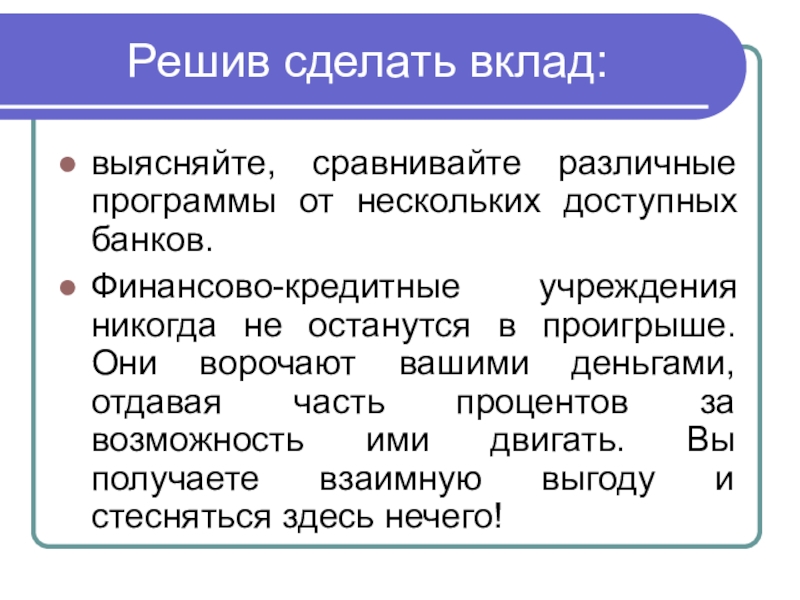 Решив сделать вклад:

выясняйте, сравнивайте различные программы от нескольких доступных банков.

Финансово-кредитные учреждения никогда не останутся в проигрыше. Они ворочают вашими деньгами, отдавая часть процентов за возможность ими двигать. Вы получаете взаимную выгоду и стесняться здесь нечего!